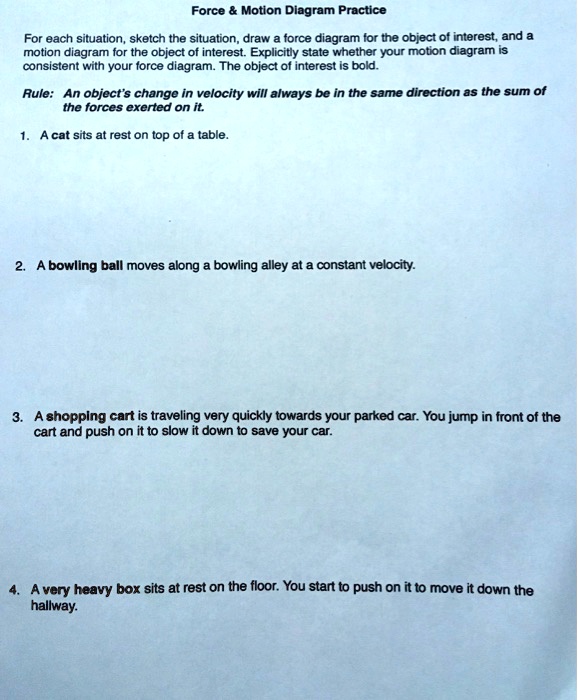 Force & Motion Diagram Practice

For each situation, sketch the situation, draw a force diagram for the object of interest, and a motion diagram for the object of interest. Explicitly state whether your motion diagram is consistent with your force diagram. The object of interest is bold.

Rule: An object's change in velocity will always be in the same direction as the sum of the forces exerted on it.

1. A cat sits at rest on top of a table.

2. A bowling ball moves along a bowling alley at a constant velocity.

3. A shopping cart is traveling very quickly towards your parked car. You jump in front of the cart and push on it to slow it down to save your car.

4. A very heavy box sits at rest on the floor. You start to push on it to move it down the hallway.